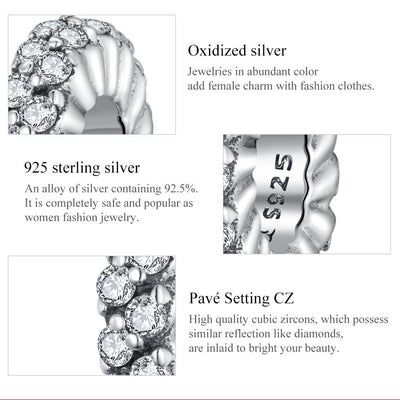 Oxidized silver

Jewelries in abundant color
add female charm with fashion clothes.

925 sterling silver

An alloy of silver containing 92.5%.
It is completely safe and popular as
women fashion jewelry.

S925

Pavé Setting CZ

High quality cubic zircons, which possess
similar reflection like diamonds,
are inlaid to bright your beauty.